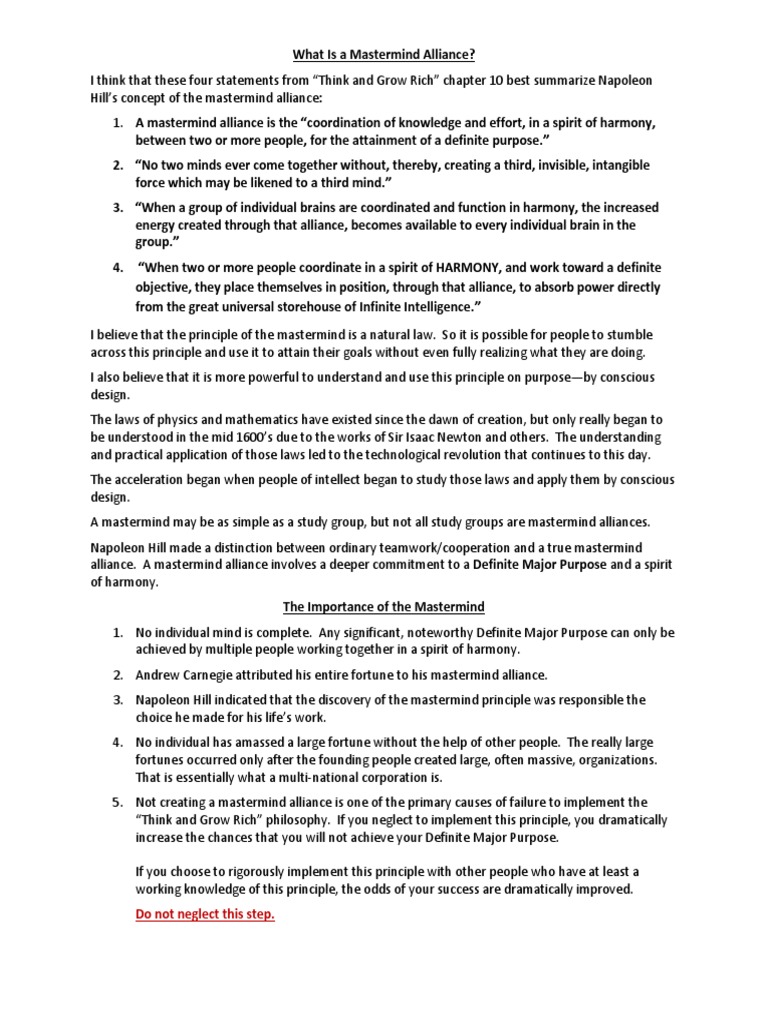 What Is a Mastermind Alliance?

I think that these four statements from "Think and Grow Rich" chapter 10 best summarize Napoleon Hill's concept of the mastermind alliance:

1. A mastermind alliance is the "coordination of knowledge and effort, in a spirit of harmony, between two or more people, for the attainment of a definite purpose."
2. "No two minds ever come together without, thereby, creating a third, invisible, intangible force which may be likened to a third mind."
3. "When a group of individual brains are coordinated and function in harmony, the increased energy created through that alliance, becomes available to every individual brain in the group."
4. "When two or more people coordinate in a spirit of HARMONY, and work toward a definite objective, they place themselves in position, through that alliance, to absorb power directly from the great universal storehouse of Infinite Intelligence."

I believe that the principle of the mastermind is a natural law. So it is possible for people to stumble across this principle and use it to attain their goals without even fully realizing what they are doing.

I also believe that it is more powerful to understand and use this principle on purpose—by conscious design.

The laws of physics and mathematics have existed since the dawn of creation, but only really began to be understood in the mid 1600's due to the works of Sir Isaac Newton and others. The understanding and practical application of those laws led to the technological revolution that continues to this day.

The acceleration began when people of intellect began to study those laws and apply them by conscious design.

A mastermind may be as simple as a study group, but not all study groups are mastermind alliances.

Napoleon Hill made a distinction between ordinary teamwork/cooperation and a true mastermind alliance. A mastermind alliance involves a deeper commitment to a Definite Major Purpose and a spirit of harmony.

The Importance of the Mastermind

1. No individual mind is complete. Any significant, noteworthy Definite Major Purpose can only be achieved by multiple people working together in a spirit of harmony.
2. Andrew Carnegie attributed his entire fortune to his mastermind alliance.
3. Napoleon Hill indicated that the discovery of the mastermind principle was responsible the choice he made for his life's work.
4. No individual has amassed a large fortune without the help of other people. The really large fortunes occurred only after the founding people created large, often massive, organizations. That is essentially what a multi-national corporation is.
5. Not creating a mastermind alliance is one of the primary causes of failure to implement the "Think and Grow Rich" philosophy. If you neglect to implement this principle, you dramatically increase the chances that you will not achieve your Definite Major Purpose.

If you choose to rigorously implement this principle with other people who have at least a working knowledge of this principle, the odds of your success are dramatically improved.

Do not neglect this step.